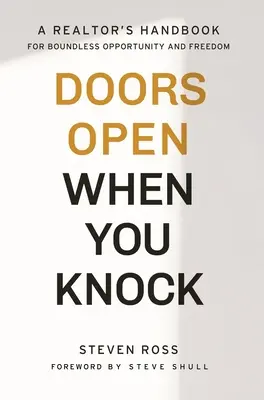 A REALTOR'S HANDBOOK
FOR BOUNDLESS OPPORTUNITY AND FREEDOM

DOORS OPEN WHEN YOU KNOCK

STEVEN ROSS
FOREWORD BY STEVE SHULL